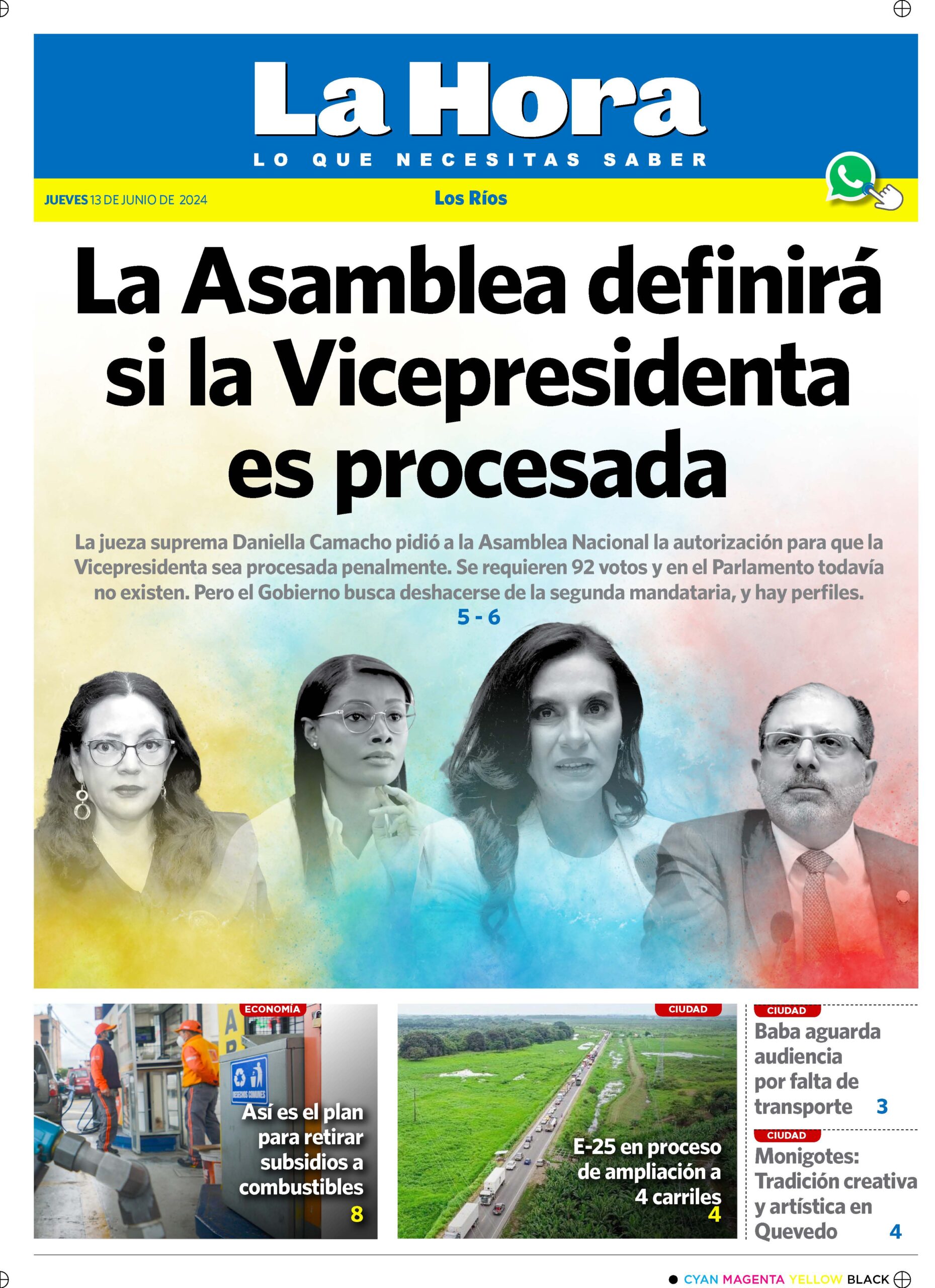 La Hora
LO QUE NECESITAS SABER

JUEVES 13 DE JUNIO DE 2024

Los Ríos

La Asamblea definirá si la Vicepresidenta es procesada

La jueza suprema Daniella Camacho pidió a la Asamblea Nacional la autorización para que la Vicepresidenta sea procesada penalmente. Se requieren 92 votos y en el Parlamento todavía no existen. Pero el Gobierno busca deshacerse de la segunda mandataria, y hay perfiles.
5 - 6

ECONOMÍA
DESECHOS COMUNES
Así es el plan para retirar subsidios a combustibles 8

CIUDAD
E-25 en proceso de ampliación a 4 carriles 4

CIUDAD
Baba aguarda audiencia por falta de transporte 3

CIUDAD
Monigotes: Tradición creativa y artística en Quevedo 4

CYAN MAGENTA YELLOW BLACK